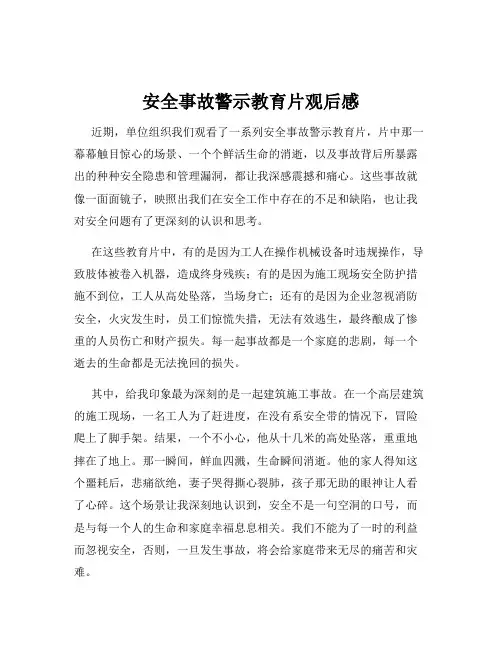 安全事故警示教育片观后感

近期，单位组织我们观看了一系列安全事故警示教育片，片中那一幕幕触目惊心的场景、一个个鲜活生命的消逝，以及事故背后所暴露出的种种安全隐患和管理漏洞，都让我深感震撼和痛心。这些事故就像一面面镜子，映照出我们在安全工作中存在的不足和缺陷，也让我对安全问题有了更深刻的认识和思考。

在这些教育片中，有的是因为工人在操作机械设备时违规操作，导致肢体被卷入机器，造成终身残疾；有的是因为施工现场安全防护措施不到位，工人从高处坠落，当场身亡；还有的是因为企业忽视消防安全，火灾发生时，员工们惊慌失措，无法有效逃生，最终酿成了惨重的人员伤亡和财产损失。每一起事故都是一个家庭的悲剧，每一个逝去的生命都是无法挽回的损失。

其中，给我印象最为深刻的是一起建筑施工事故。在一个高层建筑的施工现场，一名工人为了赶进度，在没有系安全带的情况下，冒险爬上了脚手架。结果，一个不小心，他从十几米的高处坠落，重重地摔在了地上。那一瞬间，鲜血四溅，生命瞬间消逝。他的家人得知这个噩耗后，悲痛欲绝，妻子哭得撕心裂肺，孩子那无助的眼神让人看了心碎。这个场景让我深刻地认识到，安全不是一句空洞的口号，而是与每一个人的生命和家庭幸福息息相关。我们不能为了一时的利益而忽视安全，否则，一旦发生事故，将会给家庭带来无尽的痛苦和灾难。